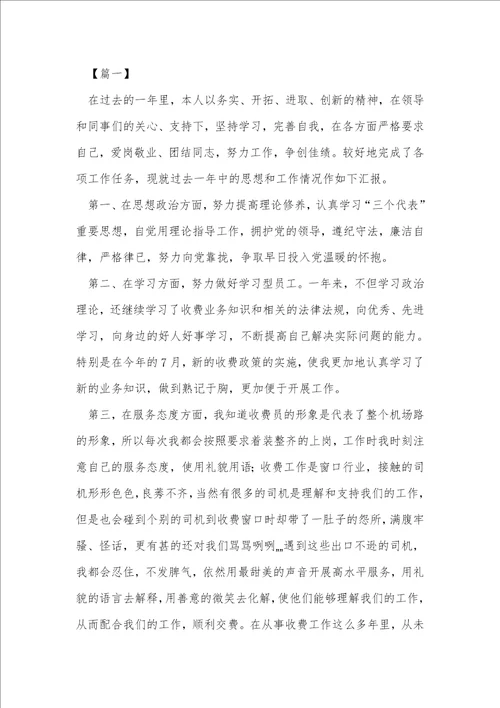 【篇一】

在过去的一年里，本人以务实、开拓、进取、创新的精神，在领导和同事们的关心、支持下，坚持学习，完善自我，在各方面严格要求自己，爱岗敬业、团结同志，努力工作，争创佳绩。较好地完成了各项工作任务，现就过去一年中的思想和工作情况作如下汇报。

第一、在思想政治方面，努力提高理论修养，认真学习“三个代表”重要思想，自觉用理论指导工作，拥护党的领导，遵纪守法，廉洁自律，严格律已，努力向党靠拢，争取早日投入党温暖的怀抱。

第二、在学习方面，努力做好学习型员工。一年来，不但学习政治理论，还继续学习了收费业务知识和相关的法律法规，向优秀、先进学习，向身边的好人好事学习，不断提高自己解决实际问题的能力。特别是在今年的7月，新的收费政策的实施，使我更加地认真学习了新的业务知识，做到熟记于胸，更加便于开展工作。

第三，在服务态度方面，我知道收费员的形象是代表了整个机场路的形象，所以每次我都会按照要求着装整齐的上岗，工作时我时刻注意自己的服务态度，使用礼貌用语；收费工作是窗口行业，接触的司机形形色色，良莠不齐，当然有很多的司机是理解和支持我们的工作，但是也会碰到个别的司机到收费窗口时却带了一肚子的怨所，满腹牢骚、怪话，更有甚的还对我们骂骂咧咧……遇到这些出口不逊的司机，我都会忍住，不发脾气，依然用最甜美的声音开展高水平服务，用礼貌的语言去解释，用善意的微笑去化解，使他们能够理解我们的工作，从而配合我们的工作，顺利交费。在从事收费工作这么多年里，从未